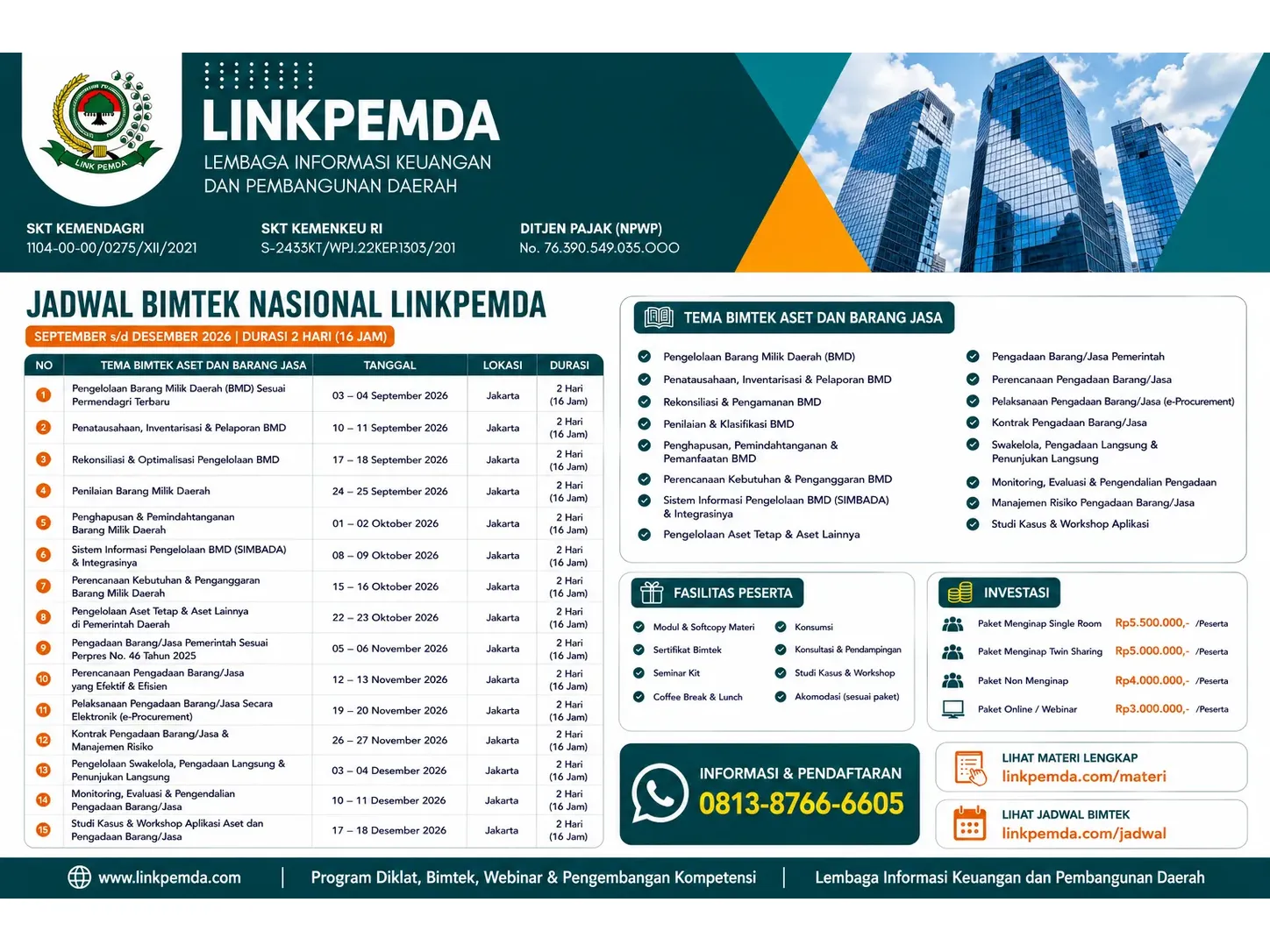 LINK PEMDA

LINKPEMDA
LEMBAGA INFORMASI KEUANGAN DAN PEMBANGUNAN DAERAH

SKT KEMENDAGRI
1104-00-00/0275/XII/2021

SKT KEMENKEU RI
S-2433KT/WPJ.22KEP.1303/201

DITJEN PAJAK (NPWP)
No. 76.390.549.035.000

JADWAL BIMTEK NASIONAL LINKPEMDA
SEPTEMBER s/d DESEMBER 2026 | DURASI 2 HARI (16 JAM)

| NO | TEMA BIMTEK ASET DAN BARANG JASA | TANGGAL | LOKASI | DURASI |
|---|---|---|---|---|
| 1 | Pengelolaan Barang Milik Daerah (BMD) Sesuai Permendagri Terbaru | 03 – 04 September 2026 | Jakarta | 2 Hari (16 Jam) |
| 2 | Penatausahaan, Inventarisasi & Pelaporan BMD | 10 – 11 September 2026 | Jakarta | 2 Hari (16 Jam) |
| 3 | Rekonsiliasi & Optimalisasi Pengelolaan BMD | 17 – 18 September 2026 | Jakarta | 2 Hari (16 Jam) |
| 4 | Penilaian Barang Milik Daerah | 24 – 25 September 2026 | Jakarta | 2 Hari (16 Jam) |
| 5 | Penghapusan & Pemindahtanganan Barang Milik Daerah | 01 – 02 Oktober 2026 | Jakarta | 2 Hari (16 Jam) |
| 6 | Sistem Informasi Pengelolaan BMD (SIMBADA) & Integrasinya | 08 – 09 Oktober 2026 | Jakarta | 2 Hari (16 Jam) |
| 7 | Perencanaan Kebutuhan & Penganggaran Barang Milik Daerah | 15 – 16 Oktober 2026 | Jakarta | 2 Hari (16 Jam) |
| 8 | Pengelolaan Aset Tetap & Aset Lainnya di Pemerintah Daerah | 22 – 23 Oktober 2026 | Jakarta | 2 Hari (16 Jam) |
| 9 | Pengadaan Barang/Jasa Pemerintah Sesuai Perpres No. 46 Tahun 2025 | 05 – 06 November 2026 | Jakarta | 2 Hari (16 Jam) |
| 10 | Perencanaan Pengadaan Barang/Jasa yang Efektif & Efisien | 12 – 13 November 2026 | Jakarta | 2 Hari (16 Jam) |
| 11 | Pelaksanaan Pengadaan Barang/Jasa Secara Elektronik (e-Procurement) | 19 – 20 November 2026 | Jakarta | 2 Hari (16 Jam) |
| 12 | Kontrak Pengadaan Barang/Jasa & Manajemen Risiko | 26 – 27 November 2026 | Jakarta | 2 Hari (16 Jam) |
| 13 | Pengelolaan Swakelola, Pengadaan Langsung & Penunjukan Langsung | 03 – 04 Desember 2026 | Jakarta | 2 Hari (16 Jam) |
| 14 | Monitoring, Evaluasi & Pengendalian Pengadaan Barang/Jasa | 10 – 11 Desember 2026 | Jakarta | 2 Hari (16 Jam) |
| 15 | Studi Kasus & Workshop Aplikasi Aset dan Pengadaan Barang/Jasa | 17 – 18 Desember 2026 | Jakarta | 2 Hari (16 Jam) |

TEMA BIMTEK ASET DAN BARANG JASA
Pengelolaan Barang Milik Daerah (BMD)
Penatausahaan, Inventarisasi & Pelaporan BMD
Rekonsiliasi & Pengamanan BMD
Penilaian & Klasifikasi BMD
Penghapusan, Pemindahtanganan & Pemanfaatan BMD
Perencanaan Kebutuhan & Penganggaran BMD
Sistem Informasi Pengelolaan BMD (SIMBADA) & Integrasinya
Pengelolaan Aset Tetap & Aset Lainnya
Pengadaan Barang/Jasa Pemerintah
Perencanaan Pengadaan Barang/Jasa
Pelaksanaan Pengadaan Barang/Jasa (e-Procurement)
Kontrak Pengadaan Barang/Jasa
Swakelola, Pengadaan Langsung & Penunjukan Langsung
Monitoring, Evaluasi & Pengendalian Pengadaan
Manajemen Risiko Pengadaan Barang/Jasa
Studi Kasus & Workshop Aplikasi

FASILITAS PESERTA
Modul & Softcopy Materi
Sertifikat Bimtek
Seminar Kit
Coffee Break & Lunch
Konsumsi
Konsultasi & Pendampingan
Studi Kasus & Workshop
Akomodasi (sesuai paket)

INVESTASI
Paket Menginap Single Room Rp5.500.000,- /Peserta
Paket Menginap Twin Sharing Rp5.000.000,- /Peserta
Paket Non Menginap Rp4.000.000,- /Peserta
Paket Online / Webinar Rp3.000.000,- /Peserta

INFORMASI & PENDAFTARAN
0813-8766-6605

LIHAT MATERI LENGKAP
linkpemda.com/materi

LIHAT JADWAL BIMTEK
linkpemda.com/jadwal

www.linkpemda.com | Program Diklat, Bimtek, Webinar & Pengembangan Kompetensi | Lembaga Informasi Keuangan dan Pembangunan Daerah